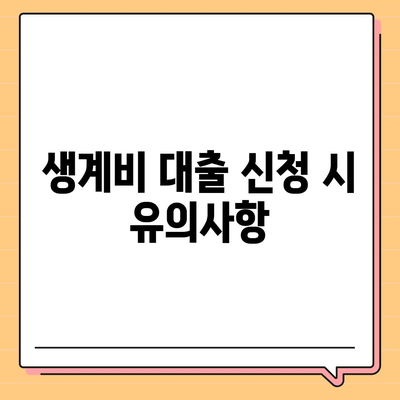 생계비 대출 신청 시 유의사항